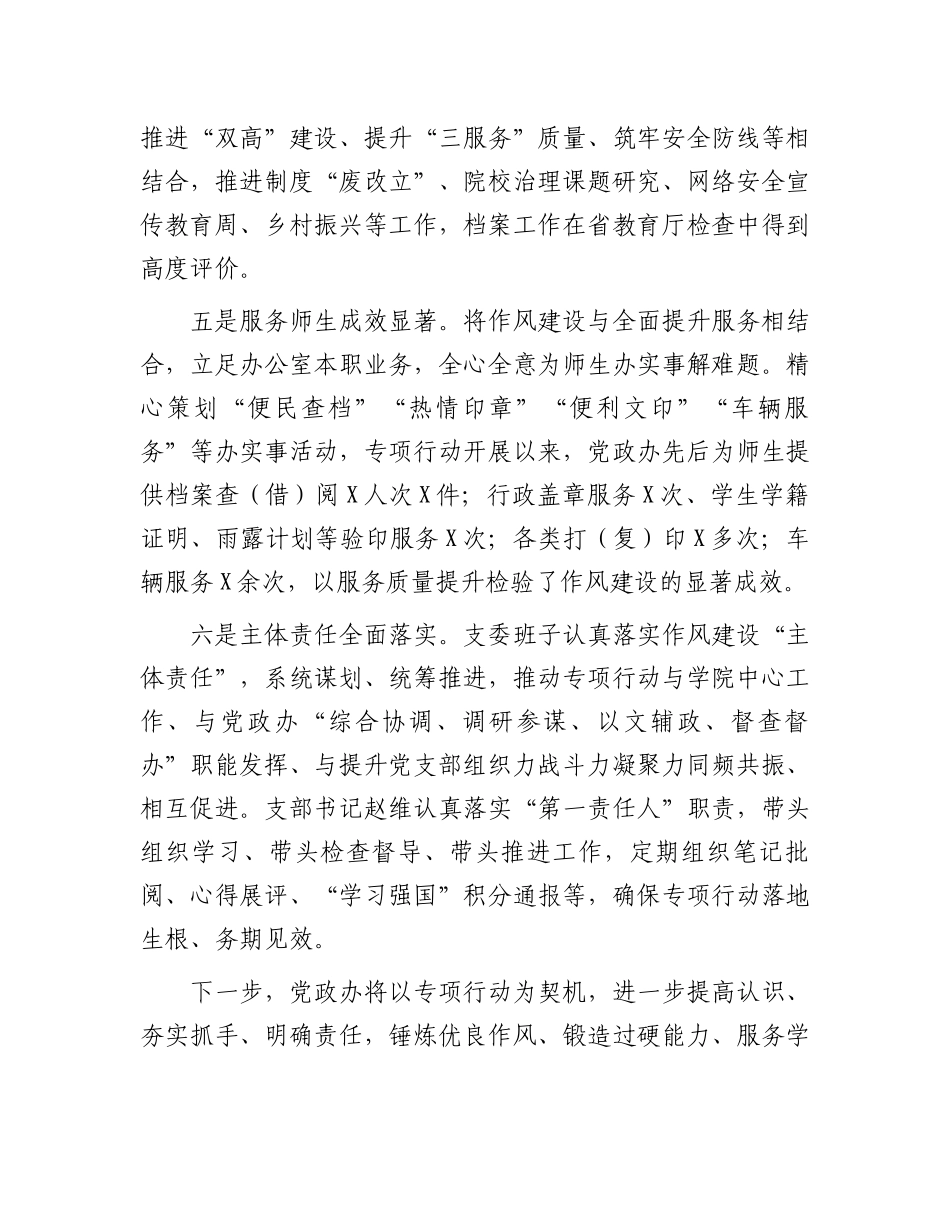 推进“双高”建设、提升“三服务”质量、筑牢安全防线等相结合，推进制度“废改立”、院校治理课题研究、网络安全宣传教育周、乡村振兴等工作，档案工作在省教育厅检查中得到高度评价。

五是服务师生成效显著。将作风建设与全面提升服务相结合，立足办公室本职业务，全心全意为师生办实事解难题。精心策划“便民查档”“热情印章”“便利文印”“车辆服务”等办实事活动，专项行动开展以来，党政办先后为师生提供档案查（借）阅X人次X件；行政盖章服务X次、学生学籍证明、雨露计划等验印服务X次；各类打（复）印X多次；车辆服务X余次，以服务质量提升检验了作风建设的显著成效。

六是主体责任全面落实。支委班子认真落实作风建设“主体责任”，系统谋划、统筹推进，推动专项行动与学院中心工作、与党政办“综合协调、调研参谋、以文辅政、督查督办”职能发挥、与提升党支部组织力战斗力凝聚力同频共振、相互促进。支部书记赵维认真落实“第一责任人”职责，带头组织学习、带头检查督导、带头推进工作，定期组织笔记批阅、心得展评、“学习强国”积分通报等，确保专项行动落地生根、务期见效。

下一步，党政办将以专项行动为契机，进一步提高认识、夯实抓手、明确责任，锤炼优良作风、锻造过硬能力、服务学